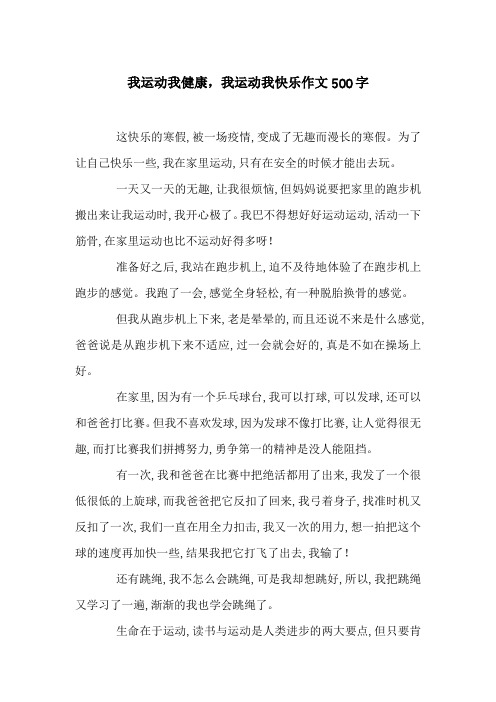 我运动我健康，我运动我快乐作文500字

这快乐的寒假，被一场疫情，变成了无趣而漫长的寒假。为了让自己快乐一些，我在家里运动，只有在安全的时候才能出去玩。

一天又一天的无趣，让我很烦恼，但妈妈说要把家里的跑步机搬出来让我运动时，我开心极了。我巴不得想好好运动运动，活动一下筋骨，在家里运动也比不运动好得多呀！

准备好之后，我站在跑步机上，迫不及待地体验了在跑步机上跑步的感觉。我跑了一会，感觉全身轻松，有一种脱胎换骨的感觉。

但我从跑步机上下来，老是晕晕的，而且还说不来是什么感觉，爸爸说是从跑步机下来不适应，过一会就会好的，真是不如在操场上好。

在家里，因为有一个乒乓球台，我可以打球，可以发球，还可以和爸爸打比赛。但我不喜欢发球，因为发球不像打比赛，让人觉得很无趣，而打比赛我们拼搏努力，勇争第一的精神是没人能阻挡。

有一次，我和爸爸在比赛中把绝活都用了出来，我发了一个很低很低的上旋球，而我爸爸把它反扣了回来，我弓着身子，找准时机又反扣了一次，我们一直在用全力扣击，我又一次的用力，想一拍把这个球的速度再加快一些，结果我把它打飞了出去，我输了！

还有跳绳，我不怎么会跳绳，可是我却想跳好，所以，我把跳绳又学习了一遍，渐渐的我也学会跳绳了。

生命在于运动，读书与运动是人类进步的两大要点，但只要肯